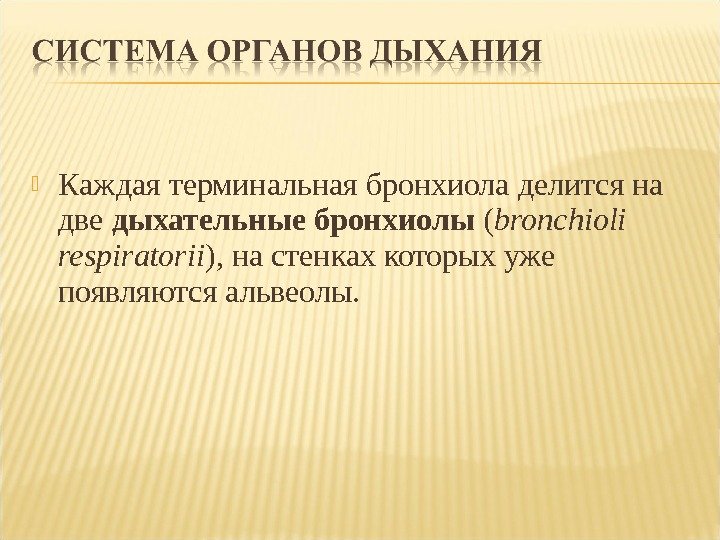 СИСТЕМА ОРГАНОВ ДЫХАНИЯ

Каждая терминальная бронхиола делится на две дыхательные бронхиолы (bronchioli respiratorii), на стенках которых уже появляются альвеолы.